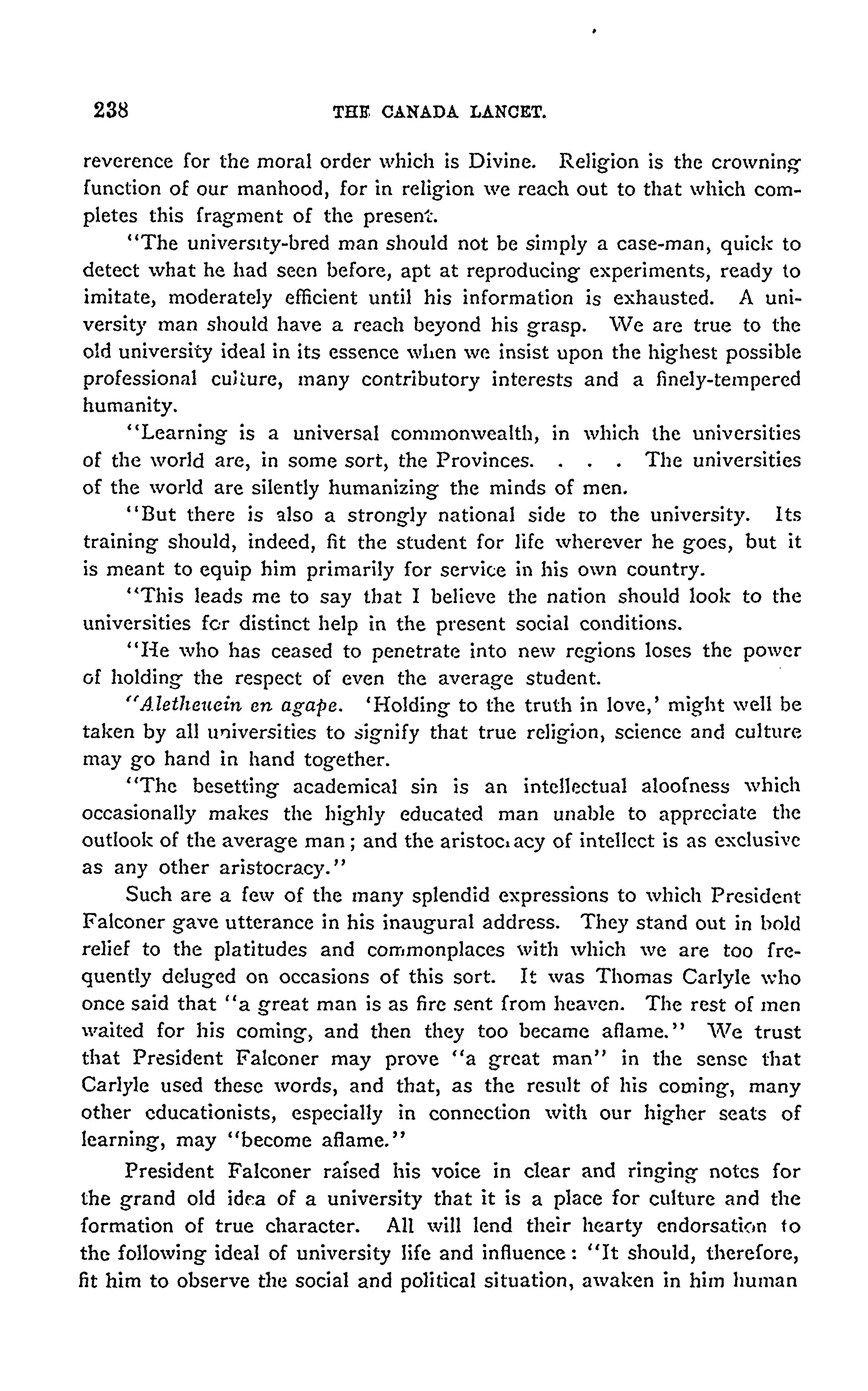 238 THE CANADA LANCET.

reverence for the moral order which is Divine. Religion is the crowning function of our manhood, for in religion we reach out to that which completes this fragment of the present.

"The university-bred man should not be simply a case-man, quick to detect what he had seen before, apt at reproducing experiments, ready to imitate, moderately efficient until his information is exhausted. A university man should have a reach beyond his grasp. We are true to the old university ideal in its essence when we insist upon the highest possible professional culture, many contributory interests and a finely-tempered humanity.

"Learning is a universal commonwealth, in which the universities of the world are, in some sort, the Provinces. . . . The universities of the world are silently humanizing the minds of men.

"But there is also a strongly national side to the university. Its training should, indeed, fit the student for life wherever he goes, but it is meant to equip him primarily for service in his own country.

"This leads me to say that I believe the nation should look to the universities for distinct help in the present social conditions.

"He who has ceased to penetrate into new regions loses the power of holding the respect of even the average student.

"Aletheuein en agape. 'Holding to the truth in love,' might well be taken by all universities to signify that true religion, science and culture may go hand in hand together.

"The besetting academical sin is an intellectual aloofness which occasionally makes the highly educated man unable to appreciate the outlook of the average man; and the aristocracy of intellect is as exclusive as any other aristocracy."

Such are a few of the many splendid expressions to which President Falconer gave utterance in his inaugural address. They stand out in bold relief to the platitudes and commonplaces with which we are too frequently deluged on occasions of this sort. It was Thomas Carlyle who once said that "a great man is as fire sent from heaven. The rest of men waited for his coming, and then they too became aflame." We trust that President Falconer may prove "a great man" in the sense that Carlyle used these words, and that, as the result of his coming, many other educationists, especially in connection with our higher seats of learning, may "become aflame."

President Falconer raised his voice in clear and ringing notes for the grand old idea of a university that it is a place for culture and the formation of true character. All will lend their hearty endorsation to the following ideal of university life and influence: "It should, therefore, fit him to observe the social and political situation, awaken in him human